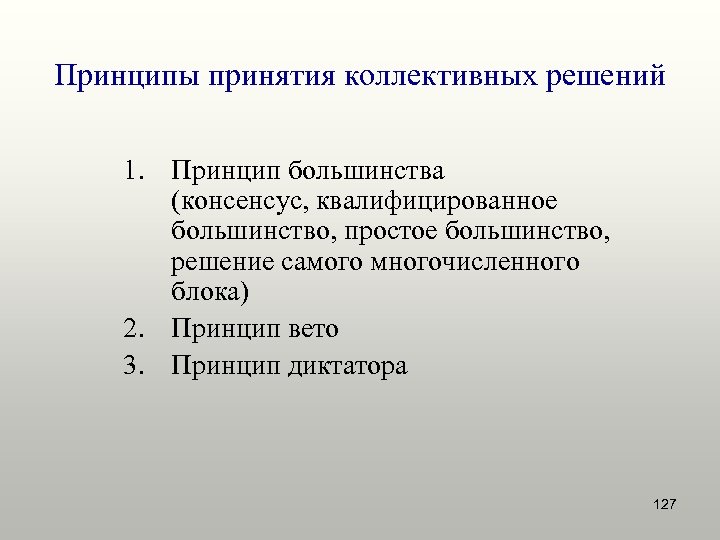 Принципы принятия коллективных решений

1. Принцип большинства (консенсус, квалифицированное большинство, простое большинство, решение самого многочисленного блока)
2. Принцип вето
3. Принцип диктатора

127